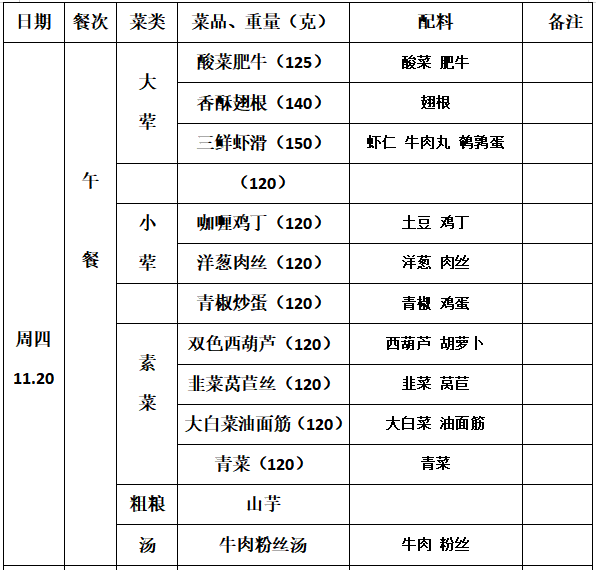 | 日期 | 餐次 | 菜类 | 菜品、重量（克） | 配料 | 备注 |
|---|---|---|---|---|---|
| 周四 11.20 | 午餐 | 大荤 | 酸菜肥牛（125） | 酸菜 肥牛 | |
| | | | 香酥翅根（140） | 翅根 | |
| | | | 三鲜虾滑（150） | 虾仁 牛肉丸 鹌鹑蛋 | |
| | | | （120） | | |
| | | 小荤 | 咖喱鸡丁（120） | 土豆 鸡丁 | |
| | | | 洋葱肉丝（120） | 洋葱 肉丝 | |
| | | | 青椒炒蛋（120） | 青椒 鸡蛋 | |
| | | 素菜 | 双色西葫芦（120） | 西葫芦 胡萝卜 | |
| | | | 韭菜莴苣丝（120） | 韭菜 莴苣 | |
| | | | 大白菜油面筋（120） | 大白菜 油面筋 | |
| | | | 青菜（120） | 青菜 | |
| | | 粗粮 | 山芋 | | |
| | | 汤 | 牛肉粉丝汤 | 牛肉 粉丝 | |